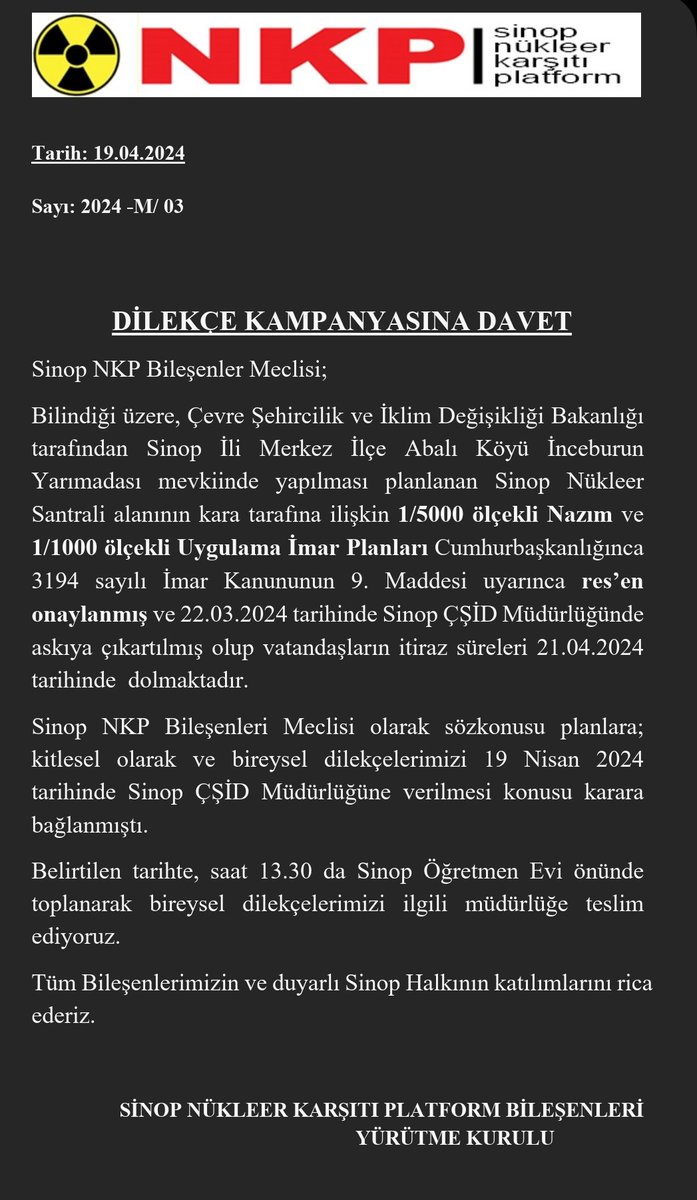 NKP sinop nükleer karşıtı platform

Tarih: 19.04.2024

Sayı: 2024 -M/ 03

DİLEKÇE KAMPANYASINA DAVET

Sinop NKP Bileşenler Meclisi;

Bilindiği üzere, Çevre Şehircilik ve İklim Değişikliği Bakanlığı tarafından Sinop İli Merkez İlçe Abalı Köyü İnceburun Yarımadası mevkiinde yapılması planlanan Sinop Nükleer Santrali alanının kara tarafına ilişkin 1/5000 ölçekli Nazım ve 1/1000 ölçekli Uygulama İmar Planları Cumhurbaşkanlığınca 3194 sayılı İmar Kanununun 9. Maddesi uyarınca res'en onaylanmış ve 22.03.2024 tarihinde Sinop ÇŞİD Müdürlüğünde askıya çıkartılmış olup vatandaşların itiraz süreleri 21.04.2024 tarihinde dolmaktadır.

Sinop NKP Bileşenleri Meclisi olarak sözkonusu planlara; kitlesel olarak ve bireysel dilekçelerimizi 19 Nisan 2024 tarihinde Sinop ÇŞİD Müdürlüğüne verilmesi konusu karara bağlanmıştı.

Belirtilen tarihte, saat 13.30 da Sinop Öğretmen Evi önünde toplanarak bireysel dilekçelerimizi ilgili müdürlüğe teslim ediyoruz.

Tüm Bileşenlerimizin ve duyarlı Sinop Halkının katılımlarını rica ederiz.

SİNOP NÜKLEER KARŞITI PLATFORM BİLEŞENLERİ
YÜRÜTME KURULU